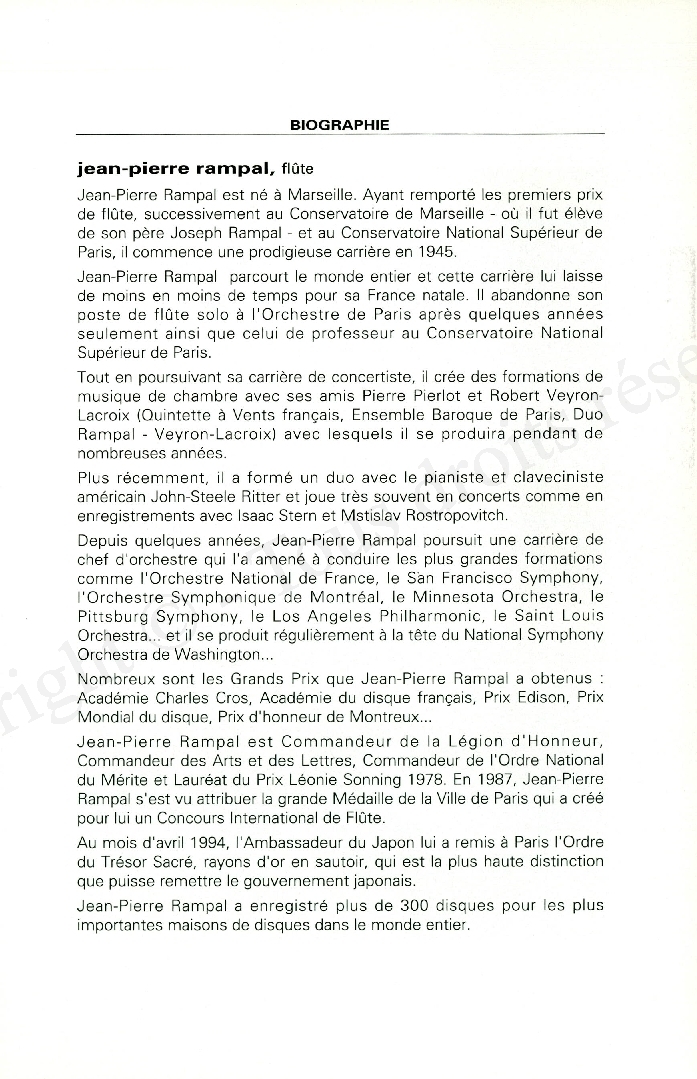 BIOGRAPHIE

jean-pierre rampal, flûte

Jean-Pierre Rampal est né à Marseille. Ayant remporté les premiers prix de flûte, successivement au Conservatoire de Marseille - où il fut élève de son père Joseph Rampal - et au Conservatoire National Supérieur de Paris, il commence une prodigieuse carrière en 1945.

Jean-Pierre Rampal parcourt le monde entier et cette carrière lui laisse de moins en moins de temps pour sa France natale. Il abandonne son poste de flûte solo à l'Orchestre de Paris après quelques années seulement ainsi que celui de professeur au Conservatoire National Supérieur de Paris.

Tout en poursuivant sa carrière de concertiste, il crée des formations de musique de chambre avec ses amis Pierre Pierlot et Robert Veyron-Lacroix (Quintette à Vents français, Ensemble Baroque de Paris, Duo Rampal - Veyron-Lacroix) avec lesquels il se produira pendant de nombreuses années.

Plus récemment, il a formé un duo avec le pianiste et claveciniste américain John-Steele Ritter et joue très souvent en concerts comme en enregistrements avec Isaac Stern et Mstislav Rostropovitch.

Depuis quelques années, Jean-Pierre Rampal poursuit une carrière de chef d'orchestre qui l'a amené à conduire les plus grandes formations comme l'Orchestre National de France, le San Francisco Symphony, l'Orchestre Symphonique de Montréal, le Minnesota Orchestra, le Pittsburg Symphony, le Los Angeles Philharmonic, le Saint Louis Orchestra... et il se produit régulièrement à la tête du National Symphony Orchestra de Washington...

Nombreux sont les Grands Prix que Jean-Pierre Rampal a obtenus : Académie Charles Cros, Académie du disque français, Prix Edison, Prix Mondial du disque, Prix d'honneur de Montreux...

Jean-Pierre Rampal est Commandeur de la Légion d'Honneur, Commandeur des Arts et des Lettres, Commandeur de l'Ordre National du Mérite et Lauréat du Prix Léonie Sonning 1978. En 1987, Jean-Pierre Rampal s'est vu attribuer la grande Médaille de la Ville de Paris qui a créé pour lui un Concours International de Flûte.

Au mois d'avril 1994, l'Ambassadeur du Japon lui a remis à Paris l'Ordre du Trésor Sacré, rayons d'or en sautoir, qui est la plus haute distinction que puisse remettre le gouvernement japonais.

Jean-Pierre Rampal a enregistré plus de 300 disques pour les plus importantes maisons de disques dans le monde entier.